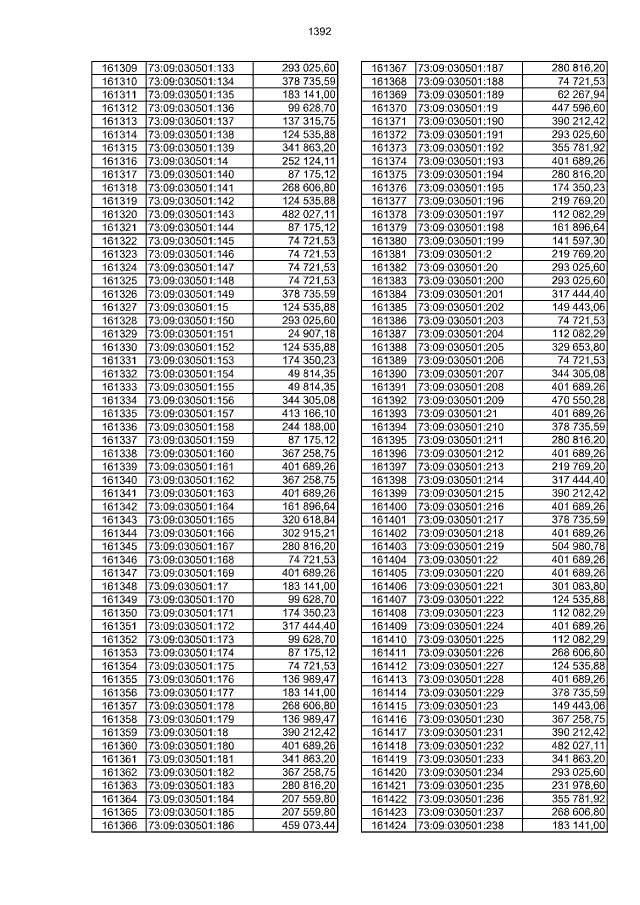 1392

| 161309 | 73:09:030501:133 | 293 025,60 |
|---|---|---|
| 161310 | 73:09:030501:134 | 378 735,59 |
| 161311 | 73:09:030501:135 | 183 141,00 |
| 161312 | 73:09:030501:136 | 99 628,70 |
| 161313 | 73:09:030501:137 | 137 315,75 |
| 161314 | 73:09:030501:138 | 124 535,88 |
| 161315 | 73:09:030501:139 | 341 863,20 |
| 161316 | 73:09:030501:14 | 252 124,11 |
| 161317 | 73:09:030501:140 | 87 175,12 |
| 161318 | 73:09:030501:141 | 268 606,80 |
| 161319 | 73:09:030501:142 | 124 535,88 |
| 161320 | 73:09:030501:143 | 482 027,11 |
| 161321 | 73:09:030501:144 | 87 175,12 |
| 161322 | 73:09:030501:145 | 74 721,53 |
| 161323 | 73:09:030501:146 | 74 721,53 |
| 161324 | 73:09:030501:147 | 74 721,53 |
| 161325 | 73:09:030501:148 | 74 721,53 |
| 161326 | 73:09:030501:149 | 378 735,59 |
| 161327 | 73:09:030501:15 | 124 535,88 |
| 161328 | 73:09:030501:150 | 293 025,60 |
| 161329 | 73:09:030501:151 | 24 907,18 |
| 161330 | 73:09:030501:152 | 124 535,88 |
| 161331 | 73:09:030501:153 | 174 350,23 |
| 161332 | 73:09:030501:154 | 49 814,35 |
| 161333 | 73:09:030501:155 | 49 814,35 |
| 161334 | 73:09:030501:156 | 344 305,08 |
| 161335 | 73:09:030501:157 | 413 166,10 |
| 161336 | 73:09:030501:158 | 244 188,00 |
| 161337 | 73:09:030501:159 | 87 175,12 |
| 161338 | 73:09:030501:160 | 367 258,75 |
| 161339 | 73:09:030501:161 | 401 689,26 |
| 161340 | 73:09:030501:162 | 367 258,75 |
| 161341 | 73:09:030501:163 | 401 689,26 |
| 161342 | 73:09:030501:164 | 161 896,64 |
| 161343 | 73:09:030501:165 | 320 618,84 |
| 161344 | 73:09:030501:166 | 302 915,21 |
| 161345 | 73:09:030501:167 | 280 816,20 |
| 161346 | 73:09:030501:168 | 74 721,53 |
| 161347 | 73:09:030501:169 | 401 689,26 |
| 161348 | 73:09:030501:17 | 183 141,00 |
| 161349 | 73:09:030501:170 | 99 628,70 |
| 161350 | 73:09:030501:171 | 174 350,23 |
| 161351 | 73:09:030501:172 | 317 444,40 |
| 161352 | 73:09:030501:173 | 99 628,70 |
| 161353 | 73:09:030501:174 | 87 175,12 |
| 161354 | 73:09:030501:175 | 74 721,53 |
| 161355 | 73:09:030501:176 | 136 989,47 |
| 161356 | 73:09:030501:177 | 183 141,00 |
| 161357 | 73:09:030501:178 | 268 606,80 |
| 161358 | 73:09:030501:179 | 136 989,47 |
| 161359 | 73:09:030501:18 | 390 212,42 |
| 161360 | 73:09:030501:180 | 401 689,26 |
| 161361 | 73:09:030501:181 | 341 863,20 |
| 161362 | 73:09:030501:182 | 367 258,75 |
| 161363 | 73:09:030501:183 | 280 816,20 |
| 161364 | 73:09:030501:184 | 207 559,80 |
| 161365 | 73:09:030501:185 | 207 559,80 |
| 161366 | 73:09:030501:186 | 459 073,44 |

| 161367 | 73:09:030501:187 | 280 816,20 |
|---|---|---|
| 161368 | 73:09:030501:188 | 74 721,53 |
| 161369 | 73:09:030501:189 | 62 267,94 |
| 161370 | 73:09:030501:19 | 447 596,60 |
| 161371 | 73:09:030501:190 | 390 212,42 |
| 161372 | 73:09:030501:191 | 293 025,60 |
| 161373 | 73:09:030501:192 | 355 781,92 |
| 161374 | 73:09:030501:193 | 401 689,26 |
| 161375 | 73:09:030501:194 | 280 816,20 |
| 161376 | 73:09:030501:195 | 174 350,23 |
| 161377 | 73:09:030501:196 | 219 769,20 |
| 161378 | 73:09:030501:197 | 112 082,29 |
| 161379 | 73:09:030501:198 | 161 896,64 |
| 161380 | 73:09:030501:199 | 141 597,30 |
| 161381 | 73:09:030501:2 | 219 769,20 |
| 161382 | 73:09:030501:20 | 293 025,60 |
| 161383 | 73:09:030501:200 | 293 025,60 |
| 161384 | 73:09:030501:201 | 317 444,40 |
| 161385 | 73:09:030501:202 | 149 443,06 |
| 161386 | 73:09:030501:203 | 74 721,53 |
| 161387 | 73:09:030501:204 | 112 082,29 |
| 161388 | 73:09:030501:205 | 329 653,80 |
| 161389 | 73:09:030501:206 | 74 721,53 |
| 161390 | 73:09:030501:207 | 344 305,08 |
| 161391 | 73:09:030501:208 | 401 689,26 |
| 161392 | 73:09:030501:209 | 470 550,28 |
| 161393 | 73:09:030501:21 | 401 689,26 |
| 161394 | 73:09:030501:210 | 378 735,59 |
| 161395 | 73:09:030501:211 | 280 816,20 |
| 161396 | 73:09:030501:212 | 401 689,26 |
| 161397 | 73:09:030501:213 | 219 769,20 |
| 161398 | 73:09:030501:214 | 317 444,40 |
| 161399 | 73:09:030501:215 | 390 212,42 |
| 161400 | 73:09:030501:216 | 401 689,26 |
| 161401 | 73:09:030501:217 | 378 735,59 |
| 161402 | 73:09:030501:218 | 401 689,26 |
| 161403 | 73:09:030501:219 | 504 980,78 |
| 161404 | 73:09:030501:22 | 401 689,26 |
| 161405 | 73:09:030501:220 | 401 689,26 |
| 161406 | 73:09:030501:221 | 301 083,80 |
| 161407 | 73:09:030501:222 | 124 535,88 |
| 161408 | 73:09:030501:223 | 112 082,29 |
| 161409 | 73:09:030501:224 | 401 689,26 |
| 161410 | 73:09:030501:225 | 112 082,29 |
| 161411 | 73:09:030501:226 | 268 606,80 |
| 161412 | 73:09:030501:227 | 124 535,88 |
| 161413 | 73:09:030501:228 | 401 689,26 |
| 161414 | 73:09:030501:229 | 378 735,59 |
| 161415 | 73:09:030501:23 | 149 443,06 |
| 161416 | 73:09:030501:230 | 367 258,75 |
| 161417 | 73:09:030501:231 | 390 212,42 |
| 161418 | 73:09:030501:232 | 482 027,11 |
| 161419 | 73:09:030501:233 | 341 863,20 |
| 161420 | 73:09:030501:234 | 293 025,60 |
| 161421 | 73:09:030501:235 | 231 978,60 |
| 161422 | 73:09:030501:236 | 355 781,92 |
| 161423 | 73:09:030501:237 | 268 606,80 |
| 161424 | 73:09:030501:238 | 183 141,00 |